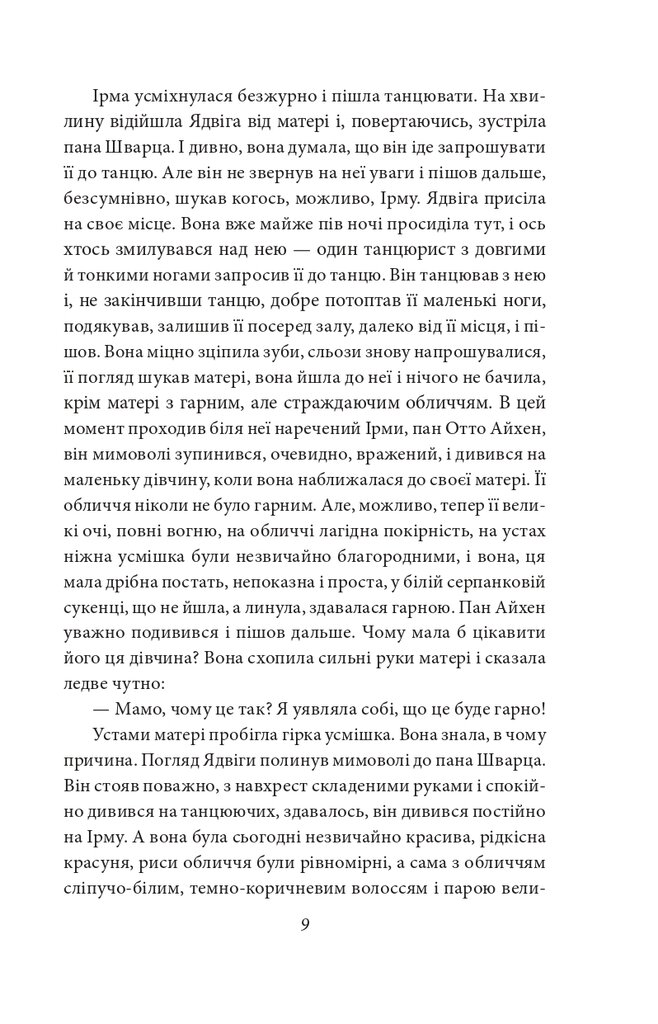 Ірма усміхнулася безжурно і пішла танцювати. На хвилину відійшла Ядвіга від матері і, повертаючись, зустріла пана Шварца. І дивно, вона думала, що він іде запрошувати її до танцю. Але він не звернув на неї уваги і пішов дальше, безсумнівно, шукав когось, можливо, Ірму. Ядвіга присіла на своє місце. Вона вже майже пів ночі просиділа тут, і ось хтось змилувався над нею — один танцюрист з довгими й тонкими ногами запросив її до танцю. Він танцював з нею і, не закінчивши танцю, добре потоптав її маленькі ноги, подякував, залишив її посеред залу, далеко від її місця, і пішов. Вона міцно зціпила зуби, сльози знову напрошувалися, її погляд шукав матері, вона йшла до неї і нічого не бачила, крім матері з гарним, але страждаючим обличчям. В цей момент проходив біля неї наречений Ірми, пан Отто Айхен, він мимоволі зупинився, очевидно, вражений, і дивився на маленьку дівчину, коли вона наближалася до своєї матері. Її обличчя ніколи не було гарним. Але, можливо, тепер її великі очі, повні вогню, на обличчі лагідна покірність, на устах ніжна усмішка були незвичайно благородними, і вона, ця мала дрібна постать, непоказна і проста, у білій серпанковій сукенці, що не йшла, а линула, здавалася гарною. Пан Айхен уважно подивився і пішов дальше. Чому мала б цікавити його ця дівчина? Вона схопила сильні руки матері і сказала ледве чутно:

— Мамо, чому це так? Я уявляла собі, що це буде гарно!

Устами матері пробігла гірка усмішка. Вона знала, в чому причина. Погляд Ядвіги полинув мимоволі до пана Шварца. Він стояв поважно, з навхрест складеними руками і спокійно дивився на танцюючих, здавалось, він дивився постійно на Ірму. А вона була сьогодні незвичайно красива, рідкісна красуня, риси обличчя були рівномірні, а сама з обличчям сліпучо-білим, темно-коричневим волоссям і парою вели-

9